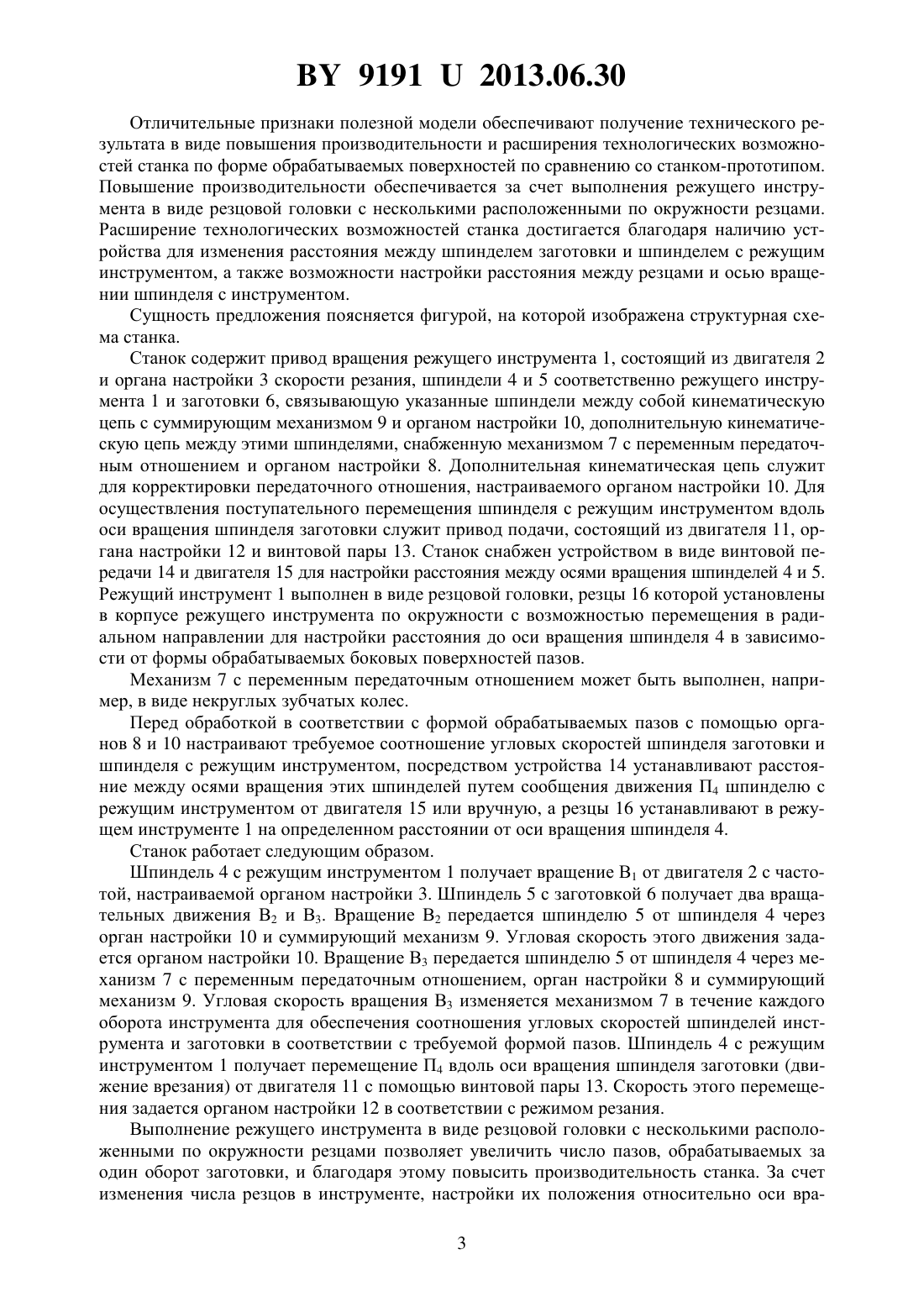 BY 9191 U 2013.06.30

Отличительные признаки полезной модели обеспечивают получение технического результата в виде повышения производительности и расширения технологических возможностей станка по форме обрабатываемых поверхностей по сравнению со станком-прототипом. Повышение производительности обеспечивается за счет выполнения режущего инструмента в виде резцовой головки с несколькими расположенными по окружности резцами. Расширение технологических возможностей станка достигается благодаря наличию устройства для изменения расстояния между шпинделем заготовки и шпинделем с режущим инструментом, а также возможности настройки расстояния между резцами и осью вращении шпинделя с инструментом.

Сущность предложения поясняется фигурой, на которой изображена структурная схема станка.

Станок содержит привод вращения режущего инструмента 1, состоящий из двигателя 2 и органа настройки 3 скорости резания, шпиндели 4 и 5 соответственно режущего инструмента 1 и заготовки 6, связывающую указанные шпиндели между собой кинематическую цепь с суммирующим механизмом 9 и органом настройки 10, дополнительную кинематическую цепь между этими шпинделями, снабженную механизмом 7 с переменным передаточным отношением и органом настройки 8. Дополнительная кинематическая цепь служит для корректировки передаточного отношения, настраиваемого органом настройки 10. Для осуществления поступательного перемещения шпинделя с режущим инструментом вдоль оси вращения шпинделя заготовки служит привод подачи, состоящий из двигателя 11, органа настройки 12 и винтовой пары 13. Станок снабжен устройством в виде винтовой передачи 14 и двигателя 15 для настройки расстояния между осями вращения шпинделей 4 и 5. Режущий инструмент 1 выполнен в виде резцовой головки, резцы 16 которой установлены в корпусе режущего инструмента по окружности с возможностью перемещения в радиальном направлении для настройки расстояния до оси вращения шпинделя 4 в зависимости от формы обрабатываемых боковых поверхностей пазов.

Механизм 7 с переменным передаточным отношением может быть выполнен, например, в виде некруглых зубчатых колес.

Перед обработкой в соответствии с формой обрабатываемых пазов с помощью органов 8 и 10 настраивают требуемое соотношение угловых скоростей шпинделя заготовки и шпинделя с режущим инструментом, посредством устройства 14 устанавливают расстояние между осями вращения этих шпинделей путем сообщения движения $П_4$ шпинделю с режущим инструментом от двигателя 15 или вручную, а резцы 16 устанавливают в режущем инструменте 1 на определенном расстоянии от оси вращения шпинделя 4.

Станок работает следующим образом.

Шпиндель 4 с режущим инструментом 1 получает вращение $В_1$ от двигателя 2 с частотой, настраиваемой органом настройки 3. Шпиндель 5 с заготовкой 6 получает два вращательных движения $В_2$ и $В_3$. Вращение $В_2$ передается шпинделю 5 от шпинделя 4 через орган настройки 10 и суммирующий механизм 9. Угловая скорость этого движения задается органом настройки 10. Вращение $В_3$ передается шпинделю 5 от шпинделя 4 через механизм 7 с переменным передаточным отношением, орган настройки 8 и суммирующий механизм 9. Угловая скорость вращения $В_3$ изменяется механизмом 7 в течение каждого оборота инструмента для обеспечения соотношения угловых скоростей шпинделей инструмента и заготовки в соответствии с требуемой формой пазов. Шпиндель 4 с режущим инструментом 1 получает перемещение $П_4$ вдоль оси вращения шпинделя заготовки (движение врезания) от двигателя 11 с помощью винтовой пары 13. Скорость этого перемещения задается органом настройки 12 в соответствии с режимом резания.

Выполнение режущего инструмента в виде резцовой головки с несколькими расположенными по окружности резцами позволяет увеличить число пазов, обрабатываемых за один оборот заготовки, и благодаря этому повысить производительность станка. За счет изменения числа резцов в инструменте, настройки их положения относительно оси вра-

3